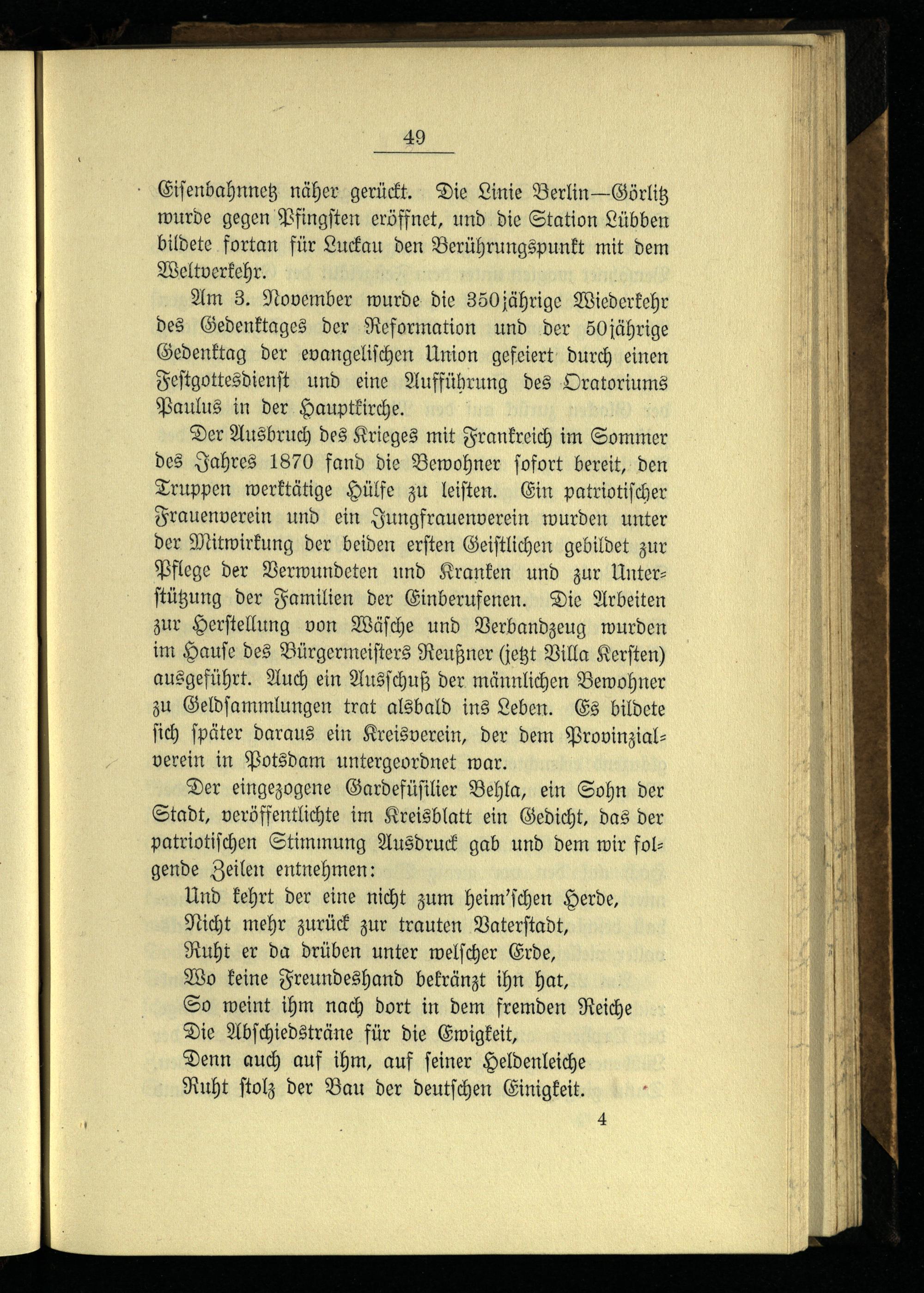 49

Eisenbahnnetz näher gerückt. Die Linie Berlin—Görlitz wurde gegen Pfingsten eröffnet, und die Station Lübben bildete fortan für Luckau den Berührungspunkt mit dem Weltverkehr.

Am 3. November wurde die 350jährige Wiederkehr des Gedenktages der Reformation und der 50jährige Gedenktag der evangelischen Union gefeiert durch einen Festgottesdienst und eine Aufführung des Oratoriums Paulus in der Hauptkirche.

Der Ausbruch des Krieges mit Frankreich im Sommer des Jahres 1870 fand die Bewohner sofort bereit, den Truppen werktätige Hülfe zu leisten. Ein patriotischer Frauenverein und ein Jungfrauenverein wurden unter der Mitwirkung der beiden ersten Geistlichen gebildet zur Pflege der Verwundeten und Kranken und zur Unterstützung der Familien der Einberufenen. Die Arbeiten zur Herstellung von Wäsche und Verbandzeug wurden im Hause des Bürgermeisters Reußner (jetzt Villa Kersten) ausgeführt. Auch ein Ausschuß der männlichen Bewohner zu Geldsammlungen trat alsbald ins Leben. Es bildete sich später daraus ein Kreisverein, der dem Provinzialverein in Potsdam untergeordnet war.

Der eingezogene Gardefüsilier Behla, ein Sohn der Stadt, veröffentlichte im Kreisblatt ein Gedicht, das der patriotischen Stimmung Ausdruck gab und dem wir folgende Zeilen entnehmen:

Und kehrt der eine nicht zum heim'schen Herde,
Nicht mehr zurück zur trauten Vaterstadt,
Ruht er da drüben unter welscher Erde,
Wo keine Freundeshand bekränzt ihn hat,
So weint ihm nach dort in dem fremden Reiche
Die Abschiedsträne für die Ewigkeit,
Denn auch auf ihm, auf seiner Heldenleiche
Ruht stolz der Bau der deutschen Einigkeit.

4